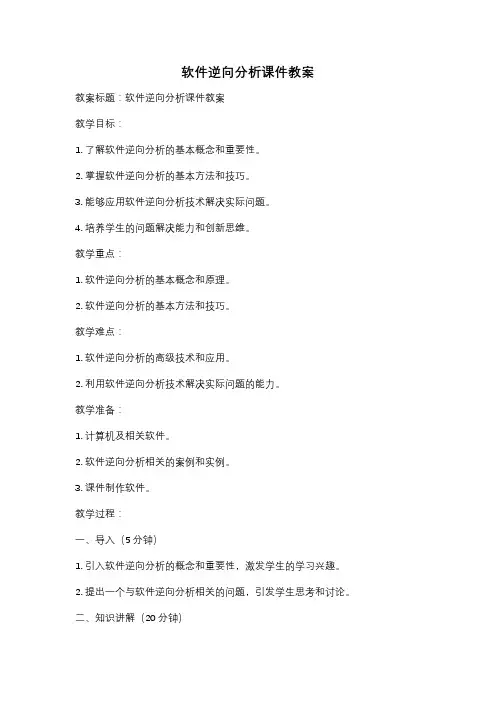 软件逆向分析课件教案

教案标题：软件逆向分析课件教案

教学目标：

1. 了解软件逆向分析的基本概念和重要性。

2. 掌握软件逆向分析的基本方法和技巧。

3. 能够应用软件逆向分析技术解决实际问题。

4. 培养学生的问题解决能力和创新思维。

教学重点：

1. 软件逆向分析的基本概念和原理。

2. 软件逆向分析的基本方法和技巧。

教学难点：

1. 软件逆向分析的高级技术和应用。

2. 利用软件逆向分析技术解决实际问题的能力。

教学准备：

1. 计算机及相关软件。

2. 软件逆向分析相关的案例和实例。

3. 课件制作软件。

教学过程：

一、导入（5 分钟）

1. 引入软件逆向分析的概念和重要性，激发学生的学习兴趣。

2. 提出一个与软件逆向分析相关的问题，引发学生思考和讨论。

二、知识讲解（20 分钟）